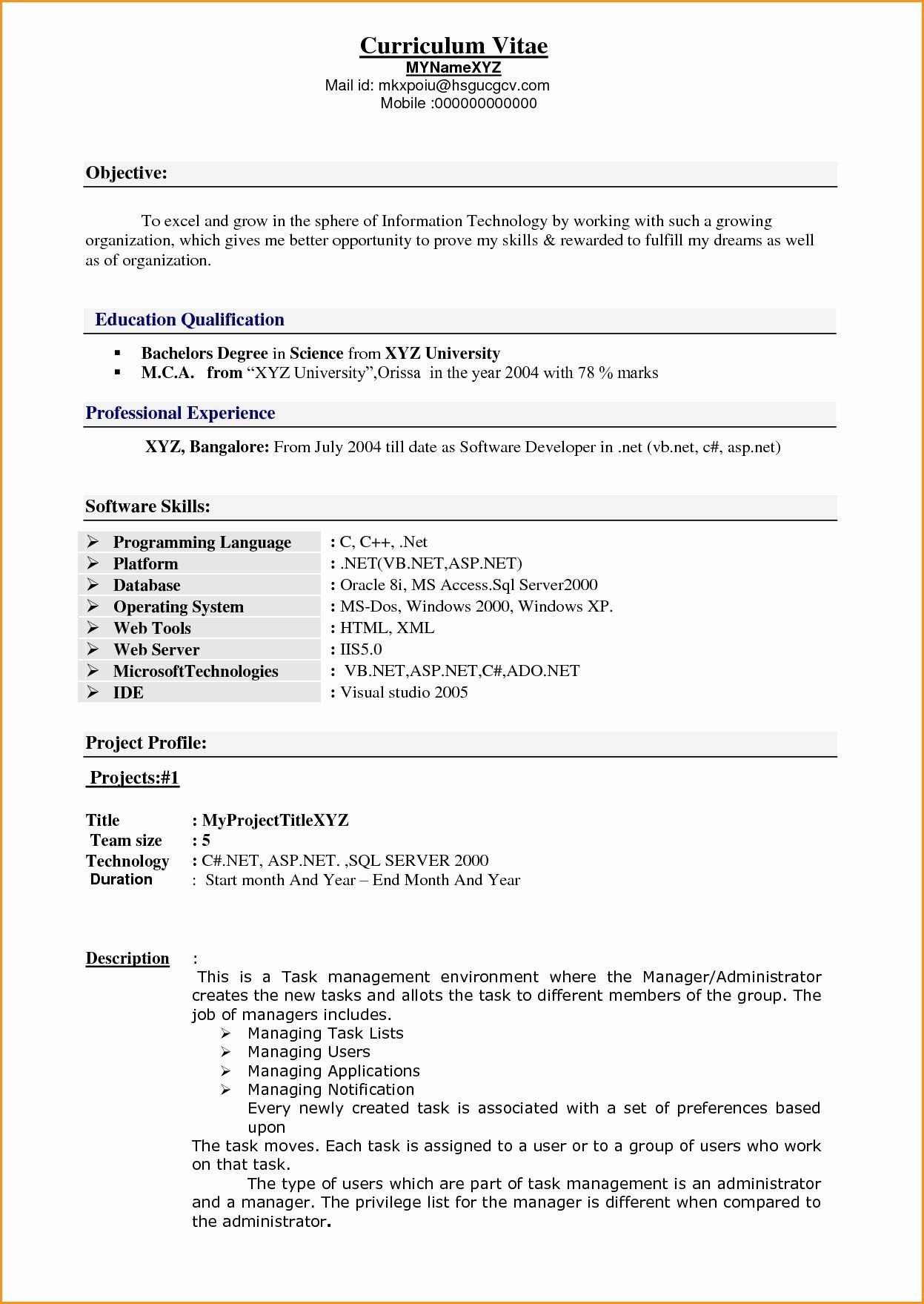 Curriculum Vitae
MYNameXYZ
Mail id: mkxpoiu@hsgucgcv.com
Mobile :000000000000

Objective:

To excel and grow in the sphere of Information Technology by working with such a growing organization, which gives me better opportunity to prove my skills & rewarded to fulfill my dreams as well as of organization.

Education Qualification

▪ Bachelors Degree in Science from XYZ University
▪ M.C.A. from “XYZ University”,Orissa in the year 2004 with 78 % marks

Professional Experience

XYZ, Bangalore: From July 2004 till date as Software Developer in .net (vb.net, c#, asp.net)

Software Skills:

| | |
|---|---|
| ➢ Programming Language | : C, C++, .Net |
| ➢ Platform | : .NET(VB.NET,ASP.NET) |
| ➢ Database | : Oracle 8i, MS Access.Sql Server2000 |
| ➢ Operating System | : MS-Dos, Windows 2000, Windows XP. |
| ➢ Web Tools | : HTML, XML |
| ➢ Web Server | : IIS5.0 |
| ➢ MicrosoftTechnologies | : VB.NET,ASP.NET,C#,ADO.NET |
| ➢ IDE | : Visual studio 2005 |

Project Profile:

Projects:#1

Title : MyProjectTitleXYZ
Team size : 5
Technology : C#.NET, ASP.NET. ,SQL SERVER 2000
Duration : Start month And Year – End Month And Year

Description :
This is a Task management environment where the Manager/Administrator creates the new tasks and allots the task to different members of the group. The job of managers includes.
➢ Managing Task Lists
➢ Managing Users
➢ Managing Applications
➢ Managing Notification
Every newly created task is associated with a set of preferences based upon
The task moves. Each task is assigned to a user or to a group of users who work on that task.
The type of users which are part of task management is an administrator and a manager. The privilege list for the manager is different when compared to the administrator.